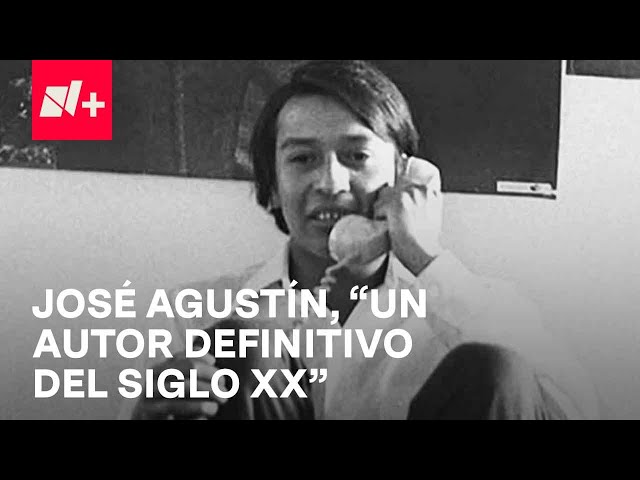 N+

JOSÉ AGUSTÍN, “UN AUTOR DEFINITIVO DEL SIGLO XX”